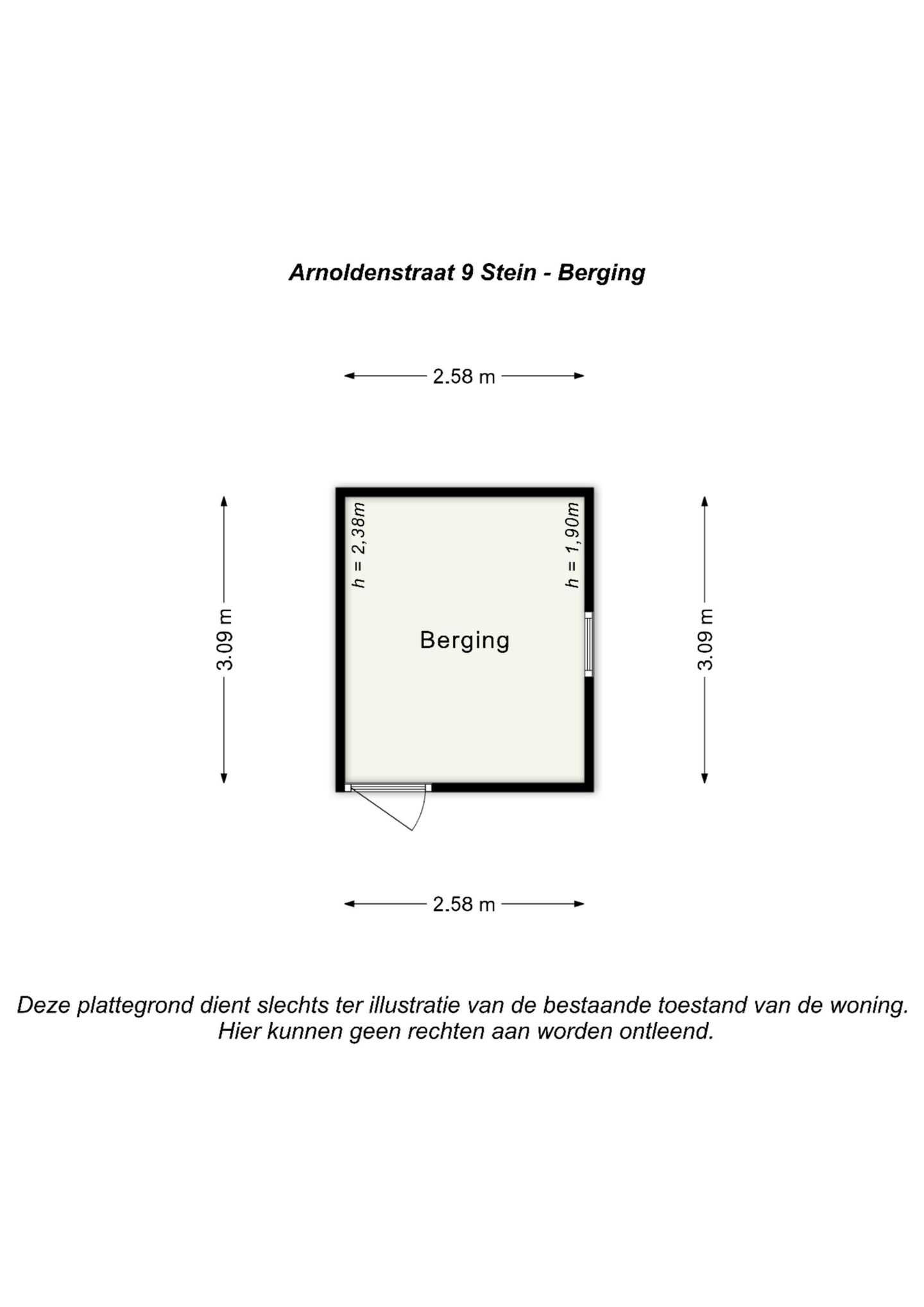 Arnoldenstraat 9 Stein - Berging

2.58 m

3.09 m

h = 2,38m

h = 1,90m

Berging

3.09 m

2.58 m

Deze plattegrond dient slechts ter illustratie van de bestaande toestand van de woning. Hier kunnen geen rechten aan worden ontleend.